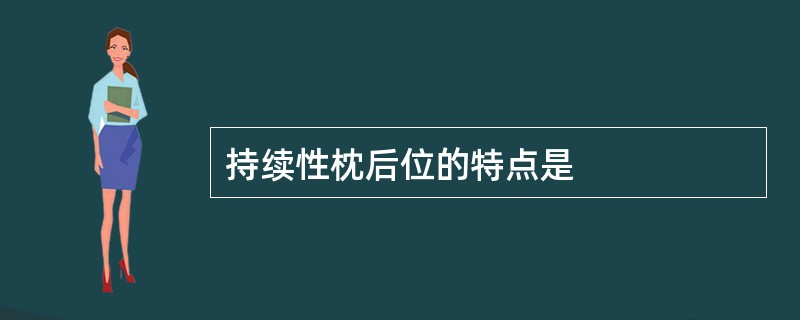 持续性枕后位的特点是